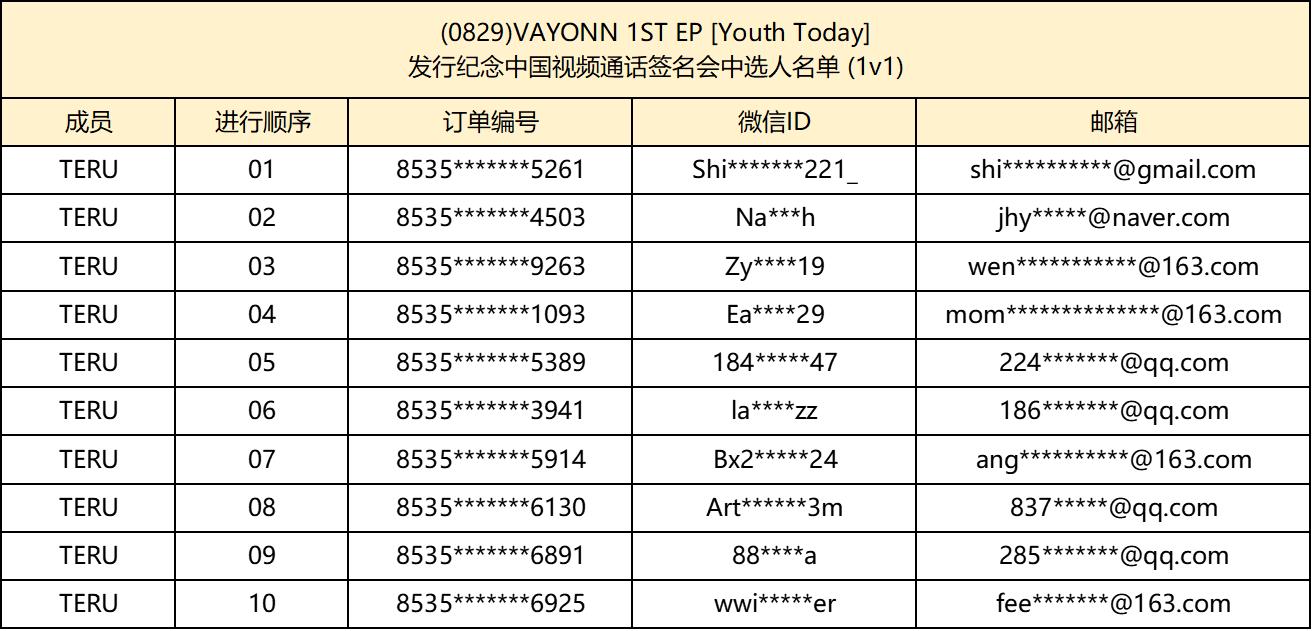 (0829)VAYONN 1ST EP [Youth Today]
发行纪念中国视频通话签名会中选人名单 (1v1)

| 成员 | 进行顺序 | 订单编号 | 微信ID | 邮箱 |
|---|---|---|---|---|
| TERU | 01 | 8535*******5261 | Shi*******221_ | shi**********@gmail.com |
| TERU | 02 | 8535*******4503 | Na***h | jhy*****@naver.com |
| TERU | 03 | 8535*******9263 | Zy****19 | wen***********@163.com |
| TERU | 04 | 8535*******1093 | Ea****29 | mom**************@163.com |
| TERU | 05 | 8535*******5389 | 184*****47 | 224*******@qq.com |
| TERU | 06 | 8535*******3941 | la****zz | 186*******@qq.com |
| TERU | 07 | 8535*******5914 | Bx2*****24 | ang**********@163.com |
| TERU | 08 | 8535*******6130 | Art******3m | 837*****@qq.com |
| TERU | 09 | 8535*******6891 | 88****a | 285*******@qq.com |
| TERU | 10 | 8535*******6925 | wwi*****er | fee*******@163.com |